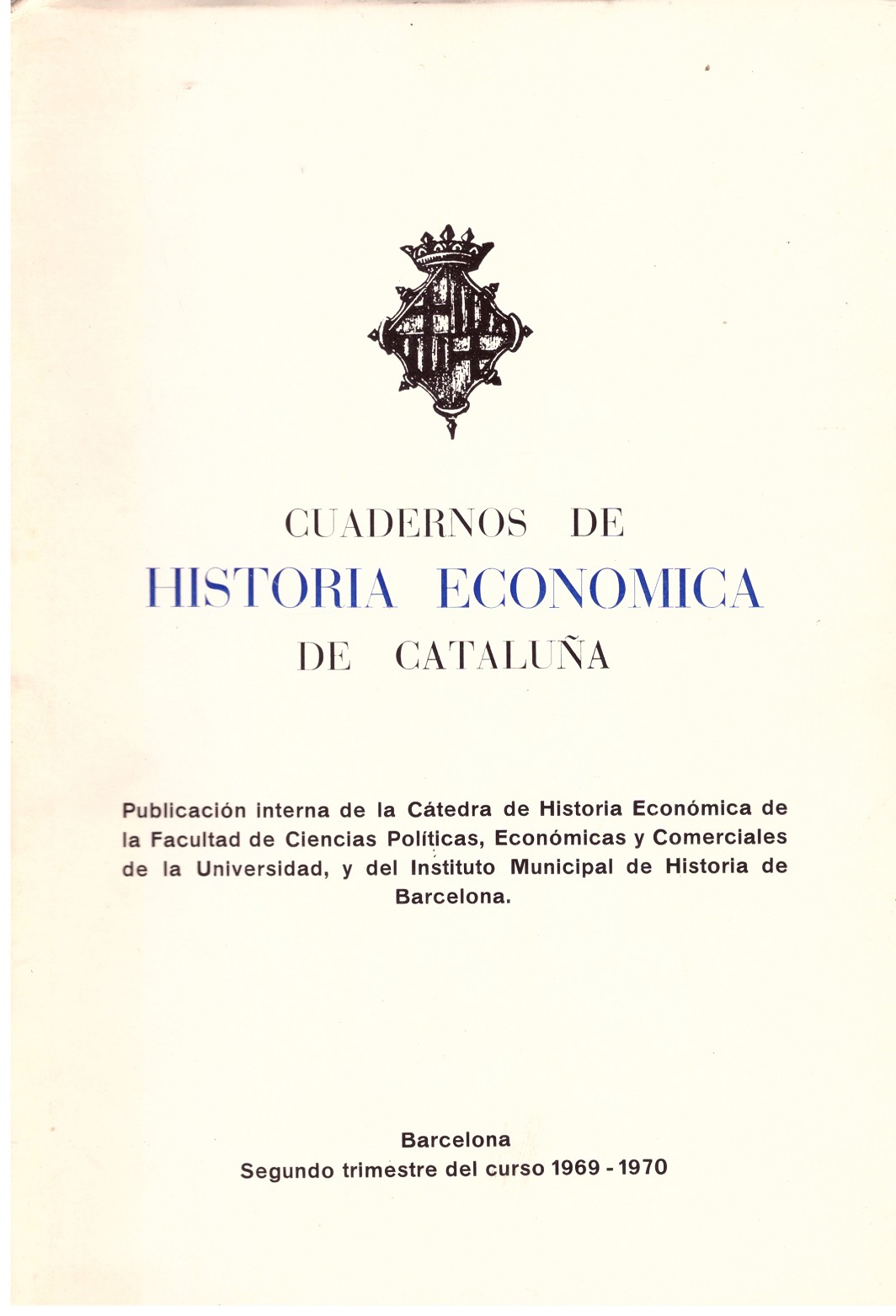 CUADERNOS DE
HISTORIA ECONOMICA
DE CATALUÑA

Publicación interna de la Cátedra de Historia Económica de la Facultad de Ciencias Políticas, Económicas y Comerciales de la Universidad, y del Instituto Municipal de Historia de Barcelona.

Barcelona
Segundo trimestre del curso 1969 - 1970